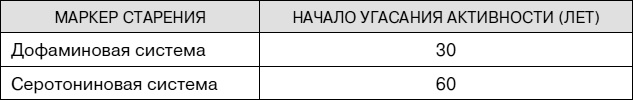 | МАРКЕР СТАРЕНИЯ | НАЧАЛО УГАСАНИЯ АКТИВНОСТИ (ЛЕТ) |
|---|---|
| Дофаминовая система | 30 |
| Серотониновая система | 60 |